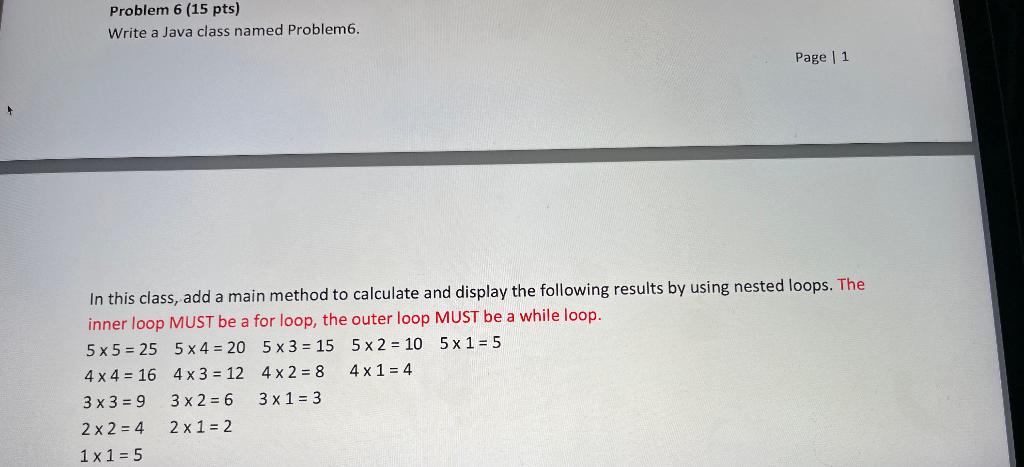 Problem 6 (15 pts)
Write a Java class named Problem6.

Page | 1

In this class, add a main method to calculate and display the following results by using nested loops. The inner loop MUST be a for loop, the outer loop MUST be a while loop.
5 x 5 = 25   5 x 4 = 20   5 x 3 = 15   5 x 2 = 10   5 x 1 = 5
4 x 4 = 16   4 x 3 = 12   4 x 2 = 8   4 x 1 = 4
3 x 3 = 9   3 x 2 = 6   3 x 1 = 3
2 x 2 = 4   2 x 1 = 2
1 x 1 = 5